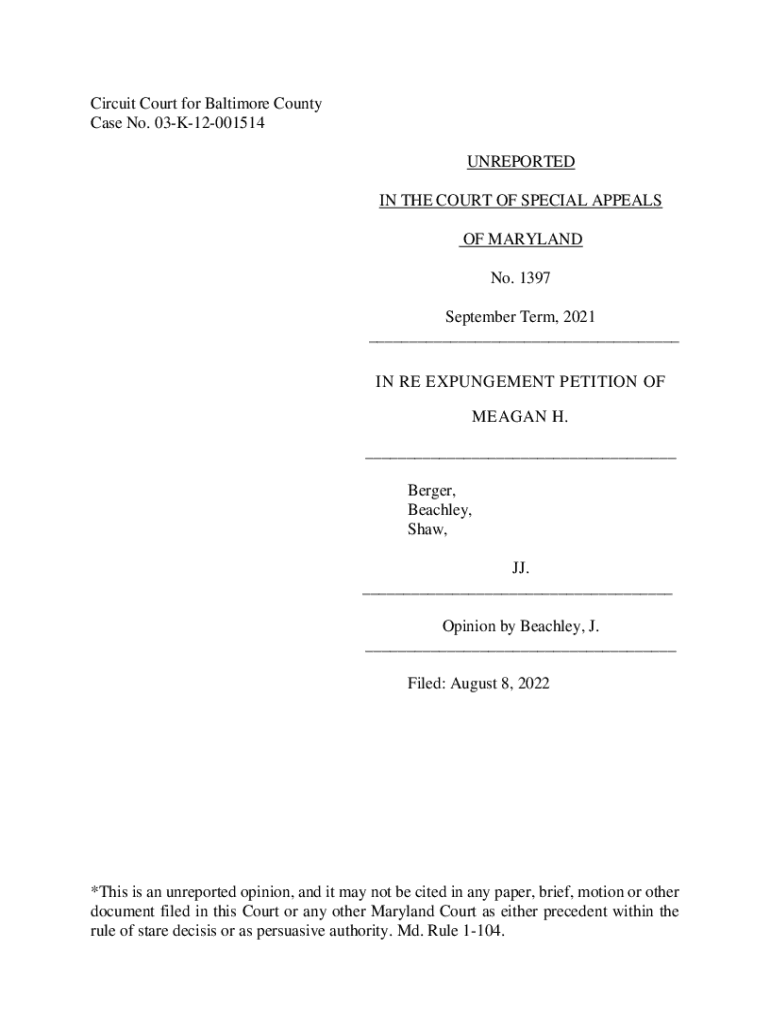 Circuit Court for Baltimore County
Case No. 03-K-12-001514

UNREPORTED

IN THE COURT OF SPECIAL APPEALS

OF MARYLAND

No. 1397

September Term, 2021

IN RE EXPUNGEMENT PETITION OF

MEAGAN H.

Berger,
Beachley,
Shaw,

JJ.

Opinion by Beachley, J.

Filed: August 8, 2022

*This is an unreported opinion, and it may not be cited in any paper, brief, motion or other document filed in this Court or any other Maryland Court as either precedent within the rule of stare decisis or as persuasive authority. Md. Rule 1-104.